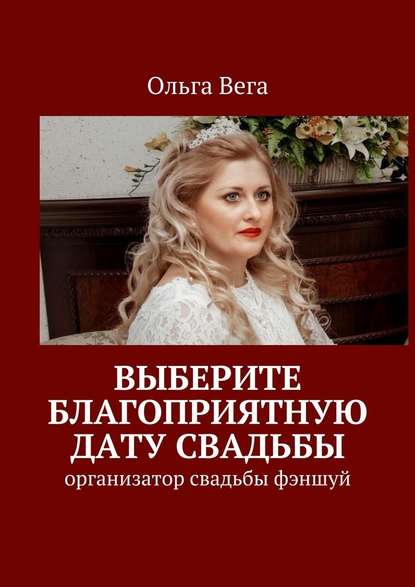 Ольга Вега

ВЫБЕРИТЕ БЛАГОПРИЯТНУЮ ДАТУ СВАДЬБЫ

организатор свадьбы фэншуй